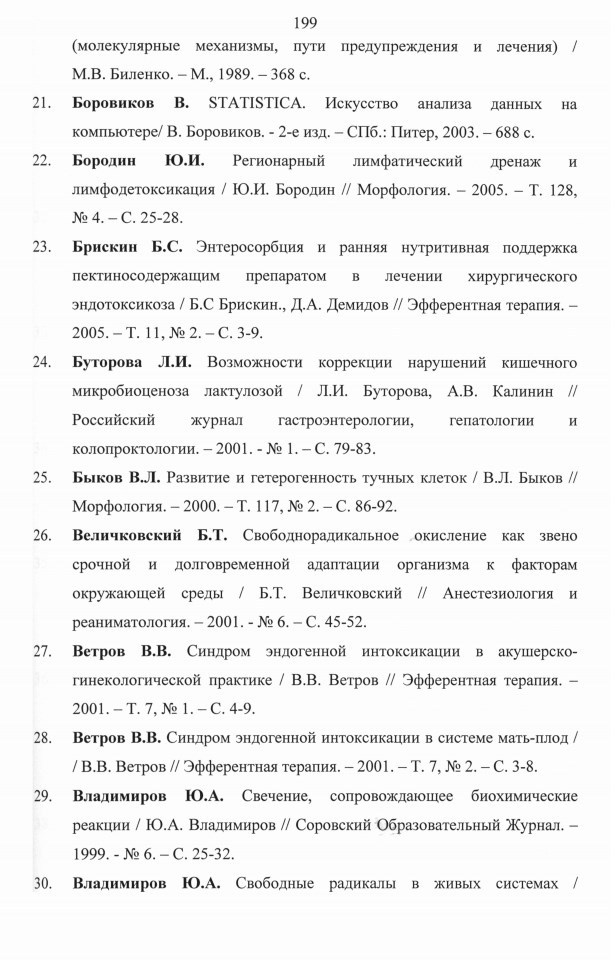 199

(молекулярные механизмы, пути предупреждения и лечения) / М.В. Биленко. – М., 1989. – 368 с.

21. **Боровиков В.** STATISTICA. Искусство анализа данных на компьютере/ В. Боровиков. - 2-е изд. – СПб.: Питер, 2003. – 688 с.

22. **Бородин Ю.И.** Регионарный лимфатический дренаж и лимфодетоксикация / Ю.И. Бородин // Морфология. – 2005. – Т. 128, № 4. – С. 25-28.

23. **Брискин Б.С.** Энтеросорбция и ранняя нутритивная поддержка пектиносодержащим препаратом в лечении хирургического эндотоксикоза / Б.С Брискин., Д.А. Демидов // Эфферентная терапия. – 2005. – Т. 11, № 2. – С. 3-9.

24. **Буторова Л.И.** Возможности коррекции нарушений кишечного микробиоценоза лактулозой / Л.И. Буторова, А.В. Калинин // Российский журнал гастроэнтерологии, гепатологии и колопроктологии. – 2001. - № 1. – С. 79-83.

25. **Быков В.Л.** Развитие и гетерогенность тучных клеток / В.Л. Быков // Морфология. – 2000. – Т. 117, № 2. – С. 86-92.

26. **Величковский Б.Т.** Свободнорадикальное окисление как звено срочной и долговременной адаптации организма к факторам окружающей среды / Б.Т. Величковский // Анестезиология и реаниматология. – 2001. - № 6. – С. 45-52.

27. **Ветров В.В.** Синдром эндогенной интоксикации в акушерско-гинекологической практике / В.В. Ветров // Эфферентная терапия. – 2001. – Т. 7, № 1. – С. 4-9.

28. **Ветров В.В.** Синдром эндогенной интоксикации в системе мать-плод / / В.В. Ветров // Эфферентная терапия. – 2001. – Т. 7, № 2. – С. 3-8.

29. **Владимиров Ю.А.** Свечение, сопровождающее биохимические реакции / Ю.А. Владимиров // Соровский Образовательный Журнал. – 1999. - № 6. – С. 25-32.

30. **Владимиров Ю.А.** Свободные радикалы в живых системах /